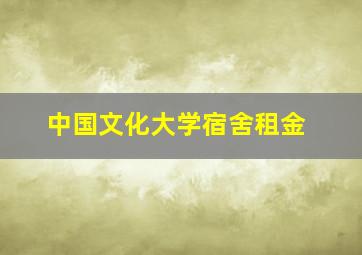 中国文化大学宿舍租金